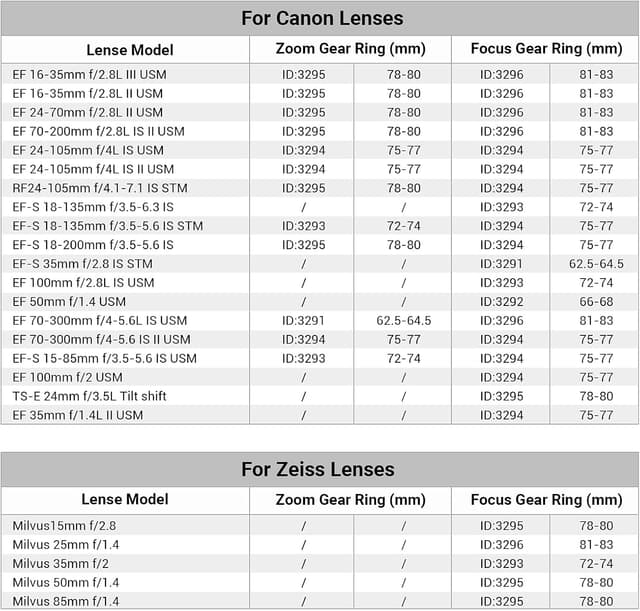 For Canon Lenses

| Lense Model | Zoom Gear Ring (mm) | | Focus Gear Ring (mm) | |
|---|---|---|---|---|
| EF 16-35mm f/2.8L III USM | ID:3295 | 78-80 | ID:3296 | 81-83 |
| EF 16-35mm f/2.8L II USM | ID:3295 | 78-80 | ID:3296 | 81-83 |
| EF 24-70mm f/2.8L II USM | ID:3295 | 78-80 | ID:3296 | 81-83 |
| EF 70-200mm f/2.8L IS II USM | ID:3295 | 78-80 | ID:3296 | 81-83 |
| EF 24-105mm f/4L IS USM | ID:3294 | 75-77 | ID:3294 | 75-77 |
| EF 24-105mm f/4L IS II USM | ID:3294 | 75-77 | ID:3294 | 75-77 |
| RF24-105mm f/4.1-7.1 IS STM | ID:3295 | 78-80 | ID:3294 | 75-77 |
| EF-S 18-135mm f/3.5-6.3 IS | / | / | ID:3293 | 72-74 |
| EF-S 18-135mm f/3.5-5.6 IS STM | ID:3293 | 72-74 | ID:3294 | 75-77 |
| EF-S 18-200mm f/3.5-5.6 IS | ID:3295 | 78-80 | ID:3294 | 75-77 |
| EF-S 35mm f/2.8 IS STM | / | / | ID:3291 | 62.5-64.5 |
| EF 100mm f/2.8L IS USM | / | / | ID:3293 | 72-74 |
| EF 50mm f/1.4 USM | / | / | ID:3292 | 66-68 |
| EF 70-300mm f/4-5.6L IS USM | ID:3291 | 62.5-64.5 | ID:3296 | 81-83 |
| EF 70-300mm f/4-5.6 IS II USM | ID:3294 | 75-77 | ID:3294 | 75-77 |
| EF-S 15-85mm f/3.5-5.6 IS USM | ID:3293 | 72-74 | ID:3294 | 75-77 |
| EF 100mm f/2 USM | / | / | ID:3294 | 75-77 |
| TS-E 24mm f/3.5L Tilt shift | / | / | ID:3295 | 78-80 |
| EF 35mm f/1.4L II USM | / | / | ID:3294 | 75-77 |

For Zeiss Lenses

| Lense Model | Zoom Gear Ring (mm) | | Focus Gear Ring (mm) | |
|---|---|---|---|---|
| Milvus15mm f/2.8 | / | / | ID:3295 | 78-80 |
| Milvus 25mm f/1.4 | / | / | ID:3296 | 81-83 |
| Milvus 35mm f/2 | / | / | ID:3293 | 72-74 |
| Milvus 50mm f/1.4 | / | / | ID:3295 | 78-80 |
| Milvus 85mm f/1.4 | / | / | ID:3295 | 78-80 |